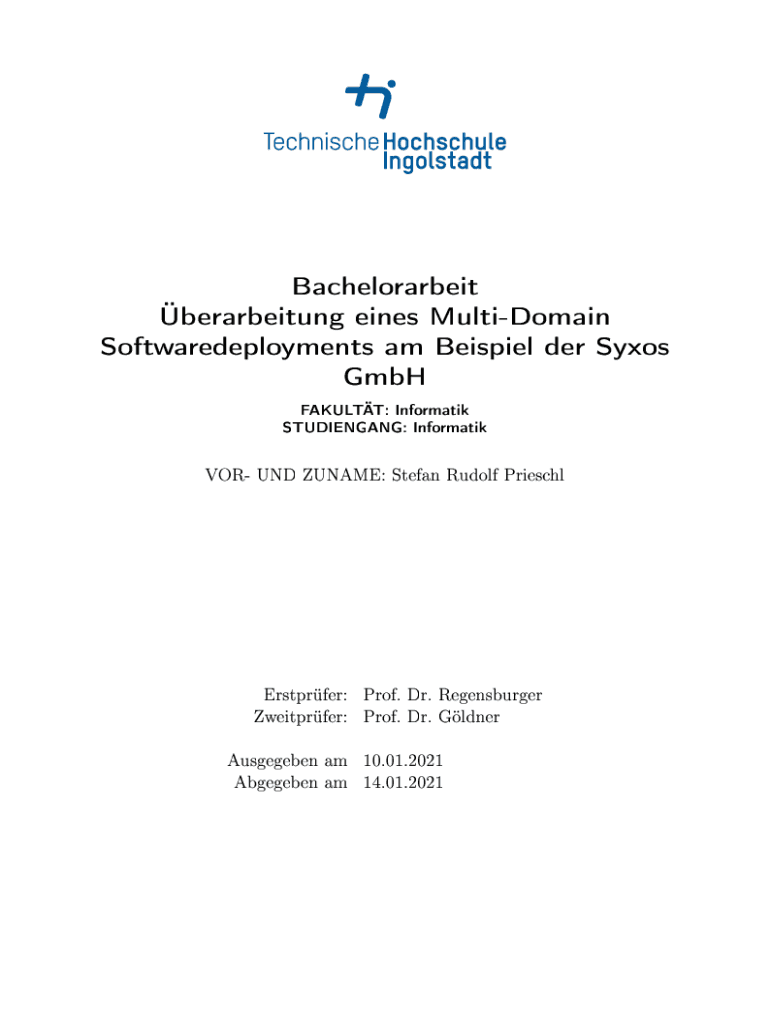 Technische Hochschule Ingolstadt

Bachelorarbeit
Überarbeitung eines Multi-Domain Softwaredeployments am Beispiel der Syxos GmbH

FAKULTÄT: Informatik
STUDIENGANG: Informatik

VOR- UND ZUNAME: Stefan Rudolf Prieschl

Erstprüfer: Prof. Dr. Regensburger
Zweitprüfer: Prof. Dr. Göldner

Ausgegeben am 10.01.2021
Abgegeben am 14.01.2021